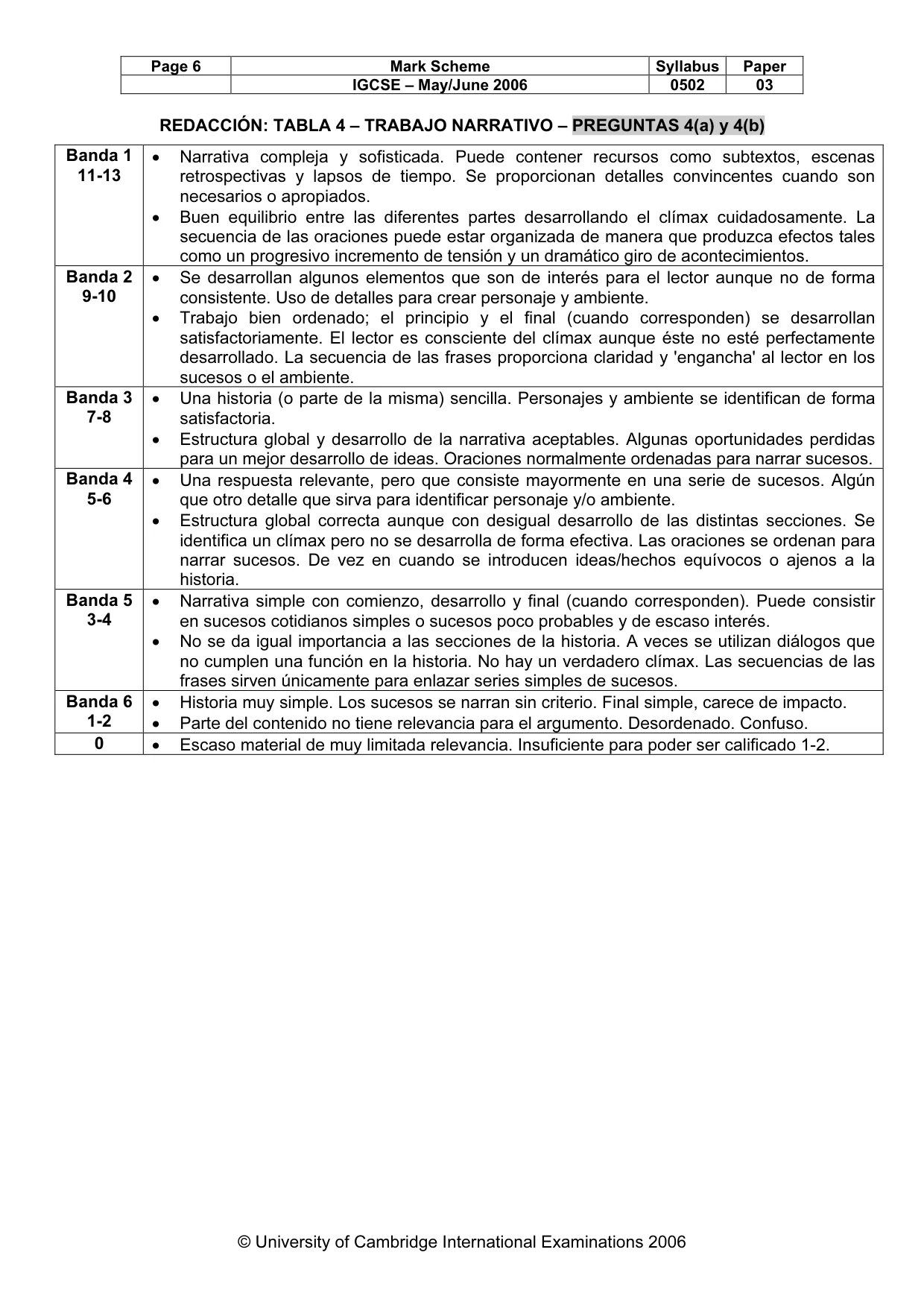 | Page 6 | Mark Scheme | Syllabus | Paper |
|---|---|---|---|
|  | IGCSE – May/June 2006 | 0502 | 03 |

REDACCIÓN: TABLA 4 – TRABAJO NARRATIVO – PREGUNTAS 4(a) y 4(b)

| Banda 1 11-13 | • Narrativa compleja y sofisticada. Puede contener recursos como subtextos, escenas retrospectivas y lapsos de tiempo. Se proporcionan detalles convincentes cuando son necesarios o apropiados. • Buen equilibrio entre las diferentes partes desarrollando el clímax cuidadosamente. La secuencia de las oraciones puede estar organizada de manera que produzca efectos tales como un progresivo incremento de tensión y un dramático giro de acontecimientos. |
|---|---|
| Banda 2 9-10 | • Se desarrollan algunos elementos que son de interés para el lector aunque no de forma consistente. Uso de detalles para crear personaje y ambiente. • Trabajo bien ordenado; el principio y el final (cuando corresponden) se desarrollan satisfactoriamente. El lector es consciente del clímax aunque éste no esté perfectamente desarrollado. La secuencia de las frases proporciona claridad y 'engancha' al lector en los sucesos o el ambiente. |
| Banda 3 7-8 | • Una historia (o parte de la misma) sencilla. Personajes y ambiente se identifican de forma satisfactoria. • Estructura global y desarrollo de la narrativa aceptables. Algunas oportunidades perdidas para un mejor desarrollo de ideas. Oraciones normalmente ordenadas para narrar sucesos. |
| Banda 4 5-6 | • Una respuesta relevante, pero que consiste mayormente en una serie de sucesos. Algún que otro detalle que sirva para identificar personaje y/o ambiente. • Estructura global correcta aunque con desigual desarrollo de las distintas secciones. Se identifica un clímax pero no se desarrolla de forma efectiva. Las oraciones se ordenan para narrar sucesos. De vez en cuando se introducen ideas/hechos equívocos o ajenos a la historia. |
| Banda 5 3-4 | • Narrativa simple con comienzo, desarrollo y final (cuando corresponden). Puede consistir en sucesos cotidianos simples o sucesos poco probables y de escaso interés. • No se da igual importancia a las secciones de la historia. A veces se utilizan diálogos que no cumplen una función en la historia. No hay un verdadero clímax. Las secuencias de las frases sirven únicamente para enlazar series simples de sucesos. |
| Banda 6 1-2 | • Historia muy simple. Los sucesos se narran sin criterio. Final simple, carece de impacto. • Parte del contenido no tiene relevancia para el argumento. Desordenado. Confuso. |
| 0 | • Escaso material de muy limitada relevancia. Insuficiente para poder ser calificado 1-2. |

© University of Cambridge International Examinations 2006